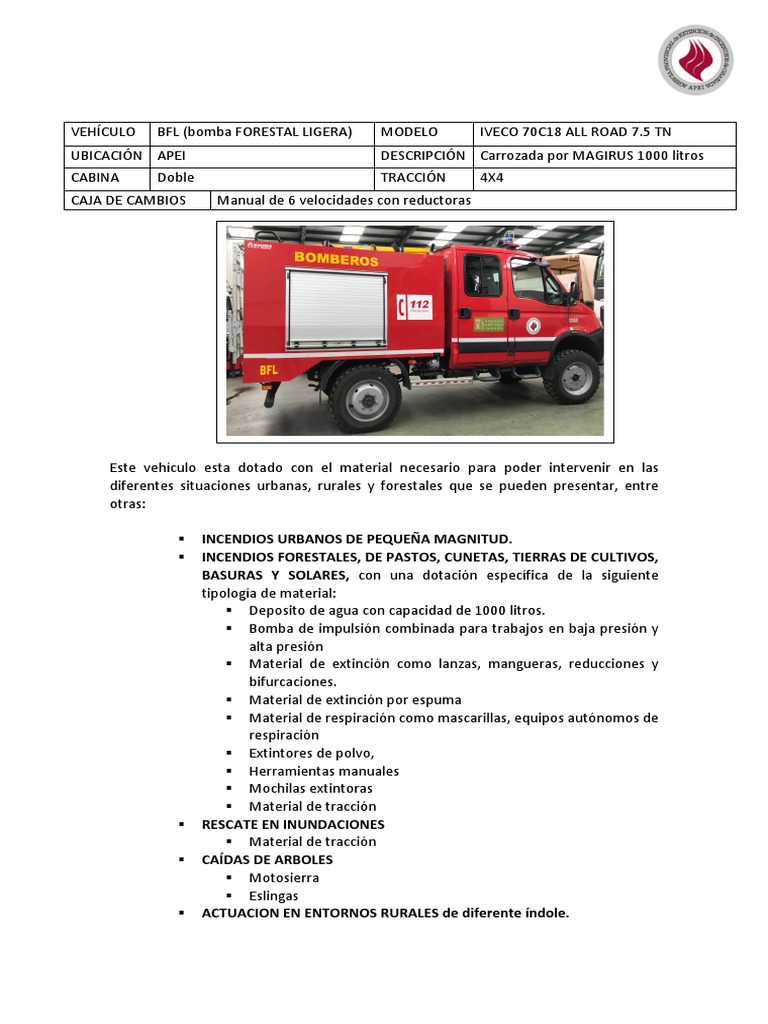 | VEHÍCULO | BFL (bomba FORESTAL LIGERA) | MODELO | IVECO 70C18 ALL ROAD 7.5 TN |
|---|---|---|---|
| UBICACIÓN | APEI | DESCRIPCIÓN | Carrozada por MAGIRUS 1000 litros |
| CABINA | Doble | TRACCIÓN | 4X4 |
| CAJA DE CAMBIOS | Manual de 6 velocidades con reductoras | | |

BOMBEROS

112

BFL

Este vehículo esta dotado con el material necesario para poder intervenir en las diferentes situaciones urbanas, rurales y forestales que se pueden presentar, entre otras:

▪ INCENDIOS URBANOS DE PEQUEÑA MAGNITUD.
▪ INCENDIOS FORESTALES, DE PASTOS, CUNETAS, TIERRAS DE CULTIVOS, BASURAS Y SOLARES, con una dotación específica de la siguiente tipología de material:
▪ Deposito de agua con capacidad de 1000 litros.
▪ Bomba de impulsión combinada para trabajos en baja presión y alta presión
▪ Material de extinción como lanzas, mangueras, reducciones y bifurcaciones.
▪ Material de extinción por espuma
▪ Material de respiración como mascarillas, equipos autónomos de respiración
▪ Extintores de polvo,
▪ Herramientas manuales
▪ Mochilas extintoras
▪ Material de tracción
▪ RESCATE EN INUNDACIONES
▪ Material de tracción
▪ CAÍDAS DE ARBOLES
▪ Motosierra
▪ Eslingas
▪ ACTUACION EN ENTORNOS RURALES de diferente índole.